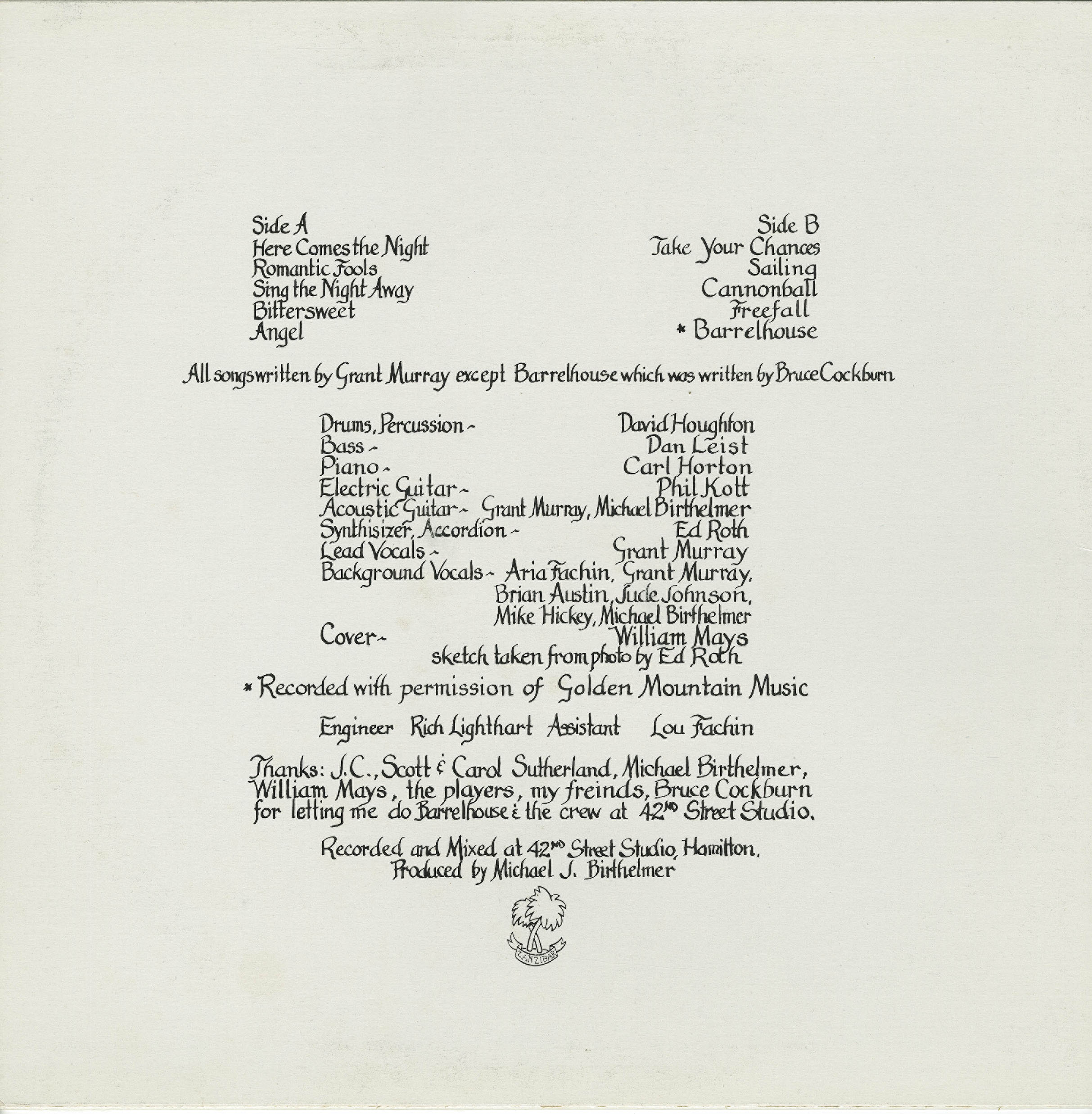 Side A
Here Comes the Night
Romantic Fools
Sing the Night Away
Bittersweet
Angel

Side B
Take Your Chances
Sailing
Cannonball
Freefall
* Barrelhouse

All songs written by Grant Murray except Barrelhouse which was written by Bruce Cockburn

Drums, Percussion - David Houghton
Bass - Dan Leist
Piano - Carl Horton
Electric Guitar - Phil Kott
Acoustic Guitar - Grant Murray, Michael Birthelmer
Synthisizer, Accordion - Ed Roth
Lead Vocals - Grant Murray
Background Vocals - Aria Fachin, Grant Murray, Brian Austin, Jude Johnson, Mike Hickey, Michael Birthelmer
Cover - William Mays
sketch taken from photo by Ed Roth

* Recorded with permission of Golden Mountain Music

Engineer Rich Lighthart Assistant Lou Fachin

Thanks: J.C., Scott & Carol Sutherland, Michael Birthelmer, William Mays, the players, my freinds, Bruce Cockburn for letting me do Barrelhouse & the crew at 42ND Street Studio.

Recorded and Mixed at 42ND Street Studio, Hamilton.
Produced by Michael J. Birthelmer

ZANZIBAR